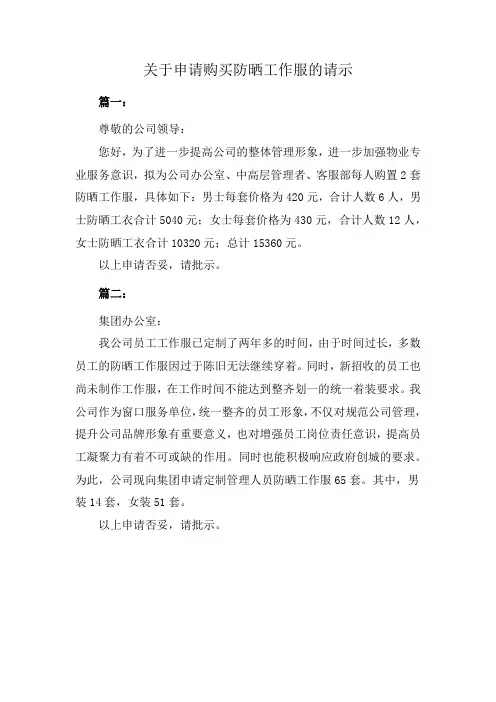 关于申请购买防晒工作服的请示

篇一：

尊敬的公司领导：

您好，为了进一步提高公司的整体管理形象，进一步加强物业专业服务意识，拟为公司办公室、中高层管理者、客服部每人购置2套防晒工作服，具体如下：男士每套价格为420元，合计人数6人，男士防晒工衣合计5040元；女士每套价格为430元，合计人数12人，女士防晒工衣合计10320元；总计15360元。

以上申请否妥，请批示。

篇二：

集团办公室：

我公司员工工作服已定制了两年多的时间，由于时间过长，多数员工的防晒工作服因过于陈旧无法继续穿着。同时，新招收的员工也尚未制作工作服，在工作时间不能达到整齐划一的统一着装要求。我公司作为窗口服务单位，统一整齐的员工形象，不仅对规范公司管理，提升公司品牌形象有重要意义，也对增强员工岗位责任意识，提高员工凝聚力有着不可或缺的作用。同时也能积极响应政府创城的要求。为此，公司现向集团申请定制管理人员防晒工作服65套。其中，男装14套，女装51套。

以上申请否妥，请批示。